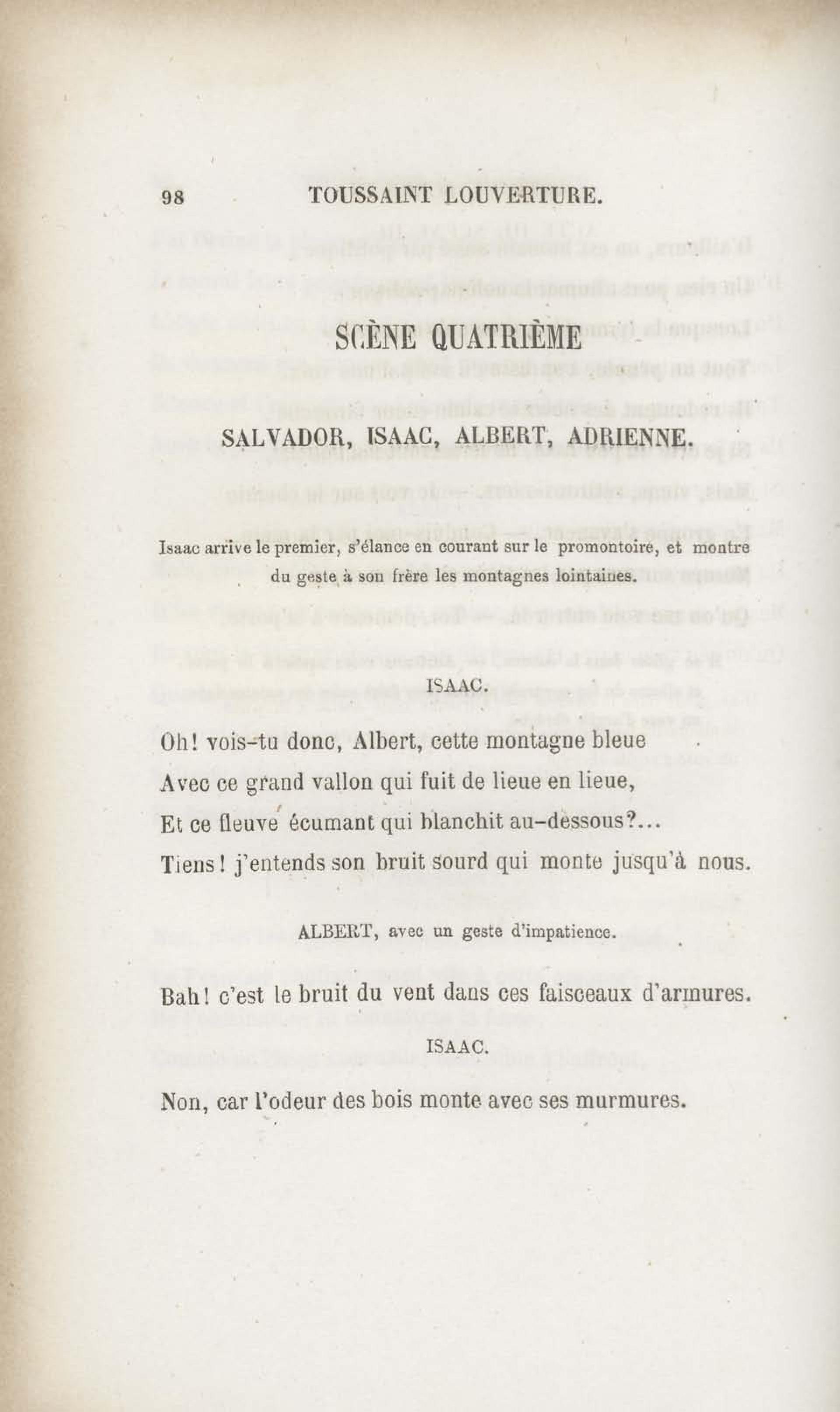 98 TOUSSAINT LOUVERTURE.

SCÈNE QUATRIÈME

SALVADOR, ISAAC, ALBERT, ADRIENNE.

Isaac arrive le premier, s'élance en courant sur le promontoire, et montre du geste à son frère les montagnes lointaines.

ISAAC.

Oh! vois-tu donc, Albert, cette montagne bleue
Avec ce grand vallon qui fuit de lieue en lieue,
Et ce fleuve écumant qui blanchit au-dessous?...
Tiens! j'entends son bruit sourd qui monte jusqu'à nous.

ALBERT, avec un geste d'impatience.

Bah! c'est le bruit du vent dans ces faisceaux d'armures.

ISAAC.

Non, car l'odeur des bois monte avec ses murmures.